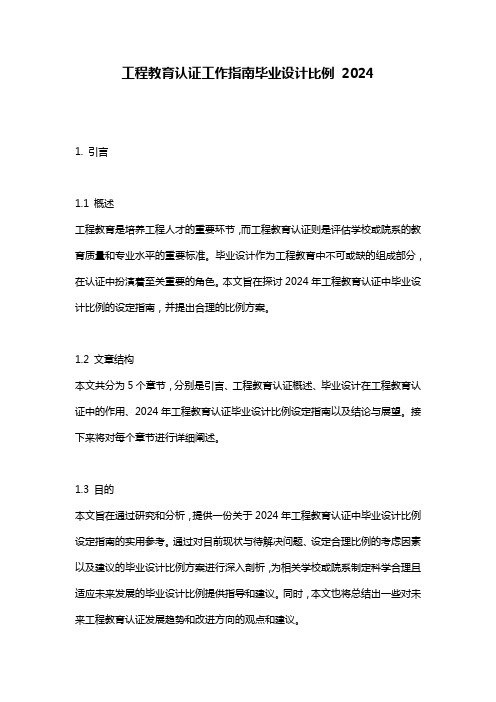 工程教育认证工作指南毕业设计比例 2024

1. 引言

1.1 概述

工程教育是培养工程人才的重要环节，而工程教育认证则是评估学校或院系的教育质量和专业水平的重要标准。毕业设计作为工程教育中不可或缺的组成部分，在认证中扮演着至关重要的角色。本文旨在探讨 2024 年工程教育认证中毕业设计比例的设定指南，并提出合理的比例方案。

1.2 文章结构

本文共分为 5 个章节，分别是引言、工程教育认证概述、毕业设计在工程教育认证中的作用、2024 年工程教育认证毕业设计比例设定指南以及结论与展望。接下来将对每个章节进行详细阐述。

1.3 目的

本文旨在通过研究和分析，提供一份关于 2024 年工程教育认证中毕业设计比例设定指南的实用参考。通过对目前现状与待解决问题、设定合理比例的考虑因素以及建议的毕业设计比例方案进行深入剖析，为相关学校或院系制定科学合理且适应未来发展的毕业设计比例提供指导和建议。同时，本文也将总结出一些对未来工程教育认证发展趋势和改进方向的观点和建议。